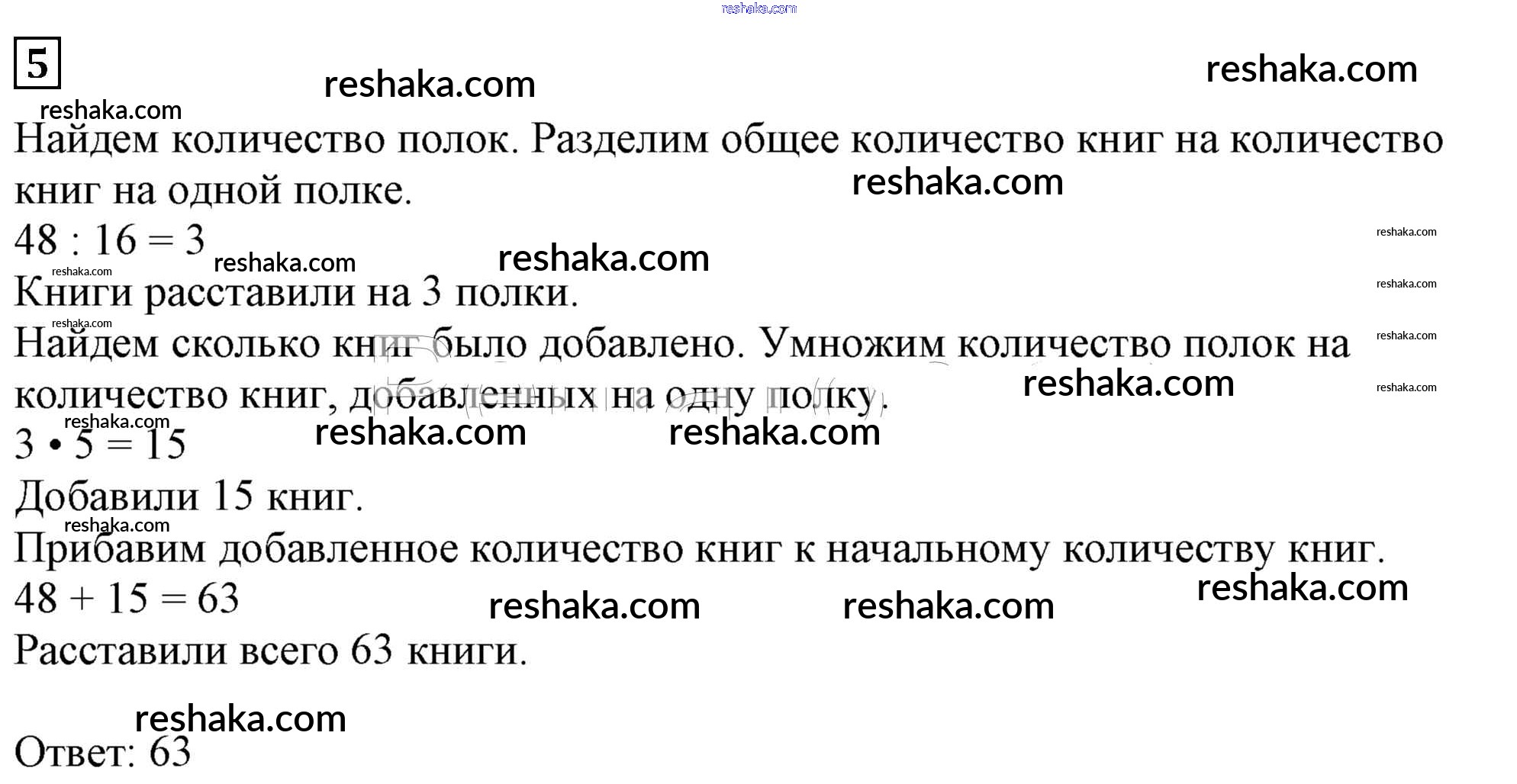 5

Найдем количество полок. Разделим общее количество книг на количество книг на одной полке.

$48 : 16 = 3$

Книги расставили на 3 полки.

Найдем сколько книг было добавлено. Умножим количество полок на количество книг, добавленных на одну полку.

$3 \cdot 5 = 15$

Добавили 15 книг.

Прибавим добавленное количество книг к начальному количеству книг.

$48 + 15 = 63$

Расставили всего 63 книги.

Ответ: 63

reshaka.com